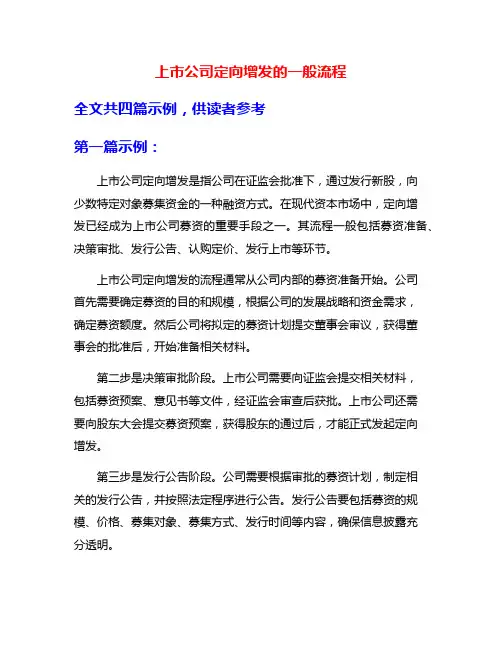 上市公司定向增发的一般流程

全文共四篇示例，供读者参考

第一篇示例：

上市公司定向增发是指公司在证监会批准下，通过发行新股，向少数特定对象募集资金的一种融资方式。在现代资本市场中，定向增发已经成为上市公司募资的重要手段之一。其流程一般包括募资准备、决策审批、发行公告、认购定价、发行上市等环节。

上市公司定向增发的流程通常从公司内部的募资准备开始。公司首先需要确定募资的目的和规模，根据公司的发展战略和资金需求，确定募资额度。然后公司将拟定的募资计划提交董事会审议，获得董事会的批准后，开始准备相关材料。

第二步是决策审批阶段。上市公司需要向证监会提交相关材料，包括募资预案、意见书等文件，经证监会审查后获批。上市公司还需要向股东大会提交募资预案，获得股东的通过后，才能正式发起定向增发。

第三步是发行公告阶段。公司需要根据审批的募资计划，制定相关的发行公告，并按照法定程序进行公告。发行公告要包括募资的规模、价格、募集对象、募集方式、发行时间等内容，确保信息披露充分透明。